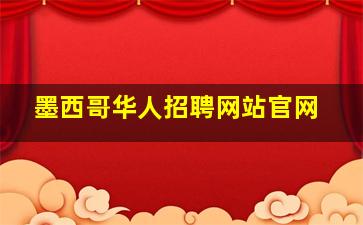 墨西哥华人招聘网站官网